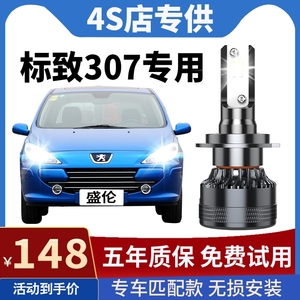 4S店专供

标致307专用

盛伦

¥148

五年质保 免费试用

活动到手价

专车匹配款 无损安装